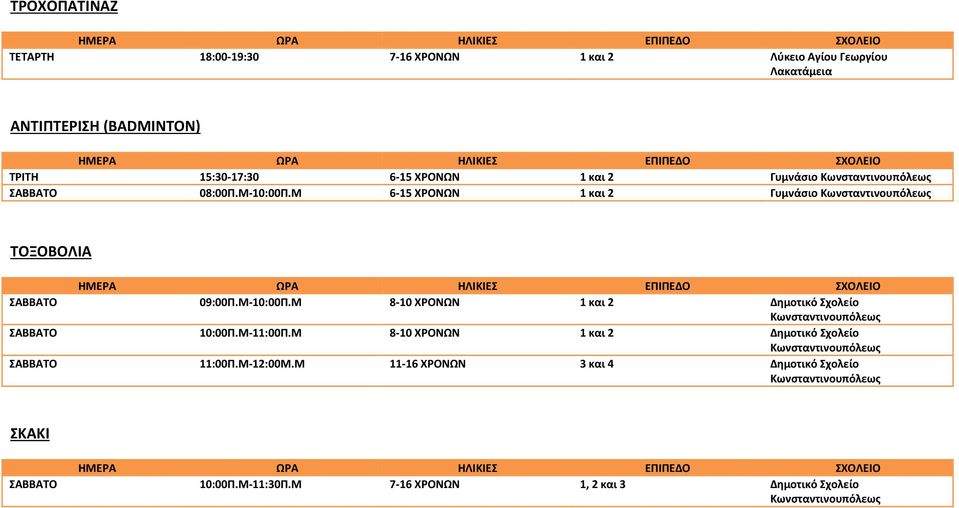 ΤΡΟΧΟΠΑΤΙΝΑΖ

| ΗΜΕΡΑ | ΩΡΑ | ΗΛΙΚΙΕΣ | ΕΠΙΠΕΔΟ | ΣΧΟΛΕΙΟ |
|---|---|---|---|---|
| ΤΕΤΑΡΤΗ | 18:00-19:30 | 7-16 ΧΡΟΝΩΝ | 1 και 2 | Λύκειο Αγίου Γεωργίου Λακατάμεια |

ΑΝΤΙΠΤΕΡΙΣΗ (BADMINTON)

| ΗΜΕΡΑ | ΩΡΑ | ΗΛΙΚΙΕΣ | ΕΠΙΠΕΔΟ | ΣΧΟΛΕΙΟ |
|---|---|---|---|---|
| ΤΡΙΤΗ | 15:30-17:30 | 6-15 ΧΡΟΝΩΝ | 1 και 2 | Γυμνάσιο Κωνσταντινουπόλεως |
| ΣΑΒΒΑΤΟ | 08:00Π.Μ-10:00Π.Μ | 6-15 ΧΡΟΝΩΝ | 1 και 2 | Γυμνάσιο Κωνσταντινουπόλεως |

ΤΟΞΟΒΟΛΙΑ

| ΗΜΕΡΑ | ΩΡΑ | ΗΛΙΚΙΕΣ | ΕΠΙΠΕΔΟ | ΣΧΟΛΕΙΟ |
|---|---|---|---|---|
| ΣΑΒΒΑΤΟ | 09:00Π.Μ-10:00Π.Μ | 8-10 ΧΡΟΝΩΝ | 1 και 2 | Δημοτικό Σχολείο Κωνσταντινουπόλεως |
| ΣΑΒΒΑΤΟ | 10:00Π.Μ-11:00Π.Μ | 8-10 ΧΡΟΝΩΝ | 1 και 2 | Δημοτικό Σχολείο Κωνσταντινουπόλεως |
| ΣΑΒΒΑΤΟ | 11:00Π.Μ-12:00Μ.Μ | 11-16 ΧΡΟΝΩΝ | 3 και 4 | Δημοτικό Σχολείο Κωνσταντινουπόλεως |

ΣΚΑΚΙ

| ΗΜΕΡΑ | ΩΡΑ | ΗΛΙΚΙΕΣ | ΕΠΙΠΕΔΟ | ΣΧΟΛΕΙΟ |
|---|---|---|---|---|
| ΣΑΒΒΑΤΟ | 10:00Π.Μ-11:30Π.Μ | 7-16 ΧΡΟΝΩΝ | 1, 2 και 3 | Δημοτικό Σχολείο Κωνσταντινουπόλεως |